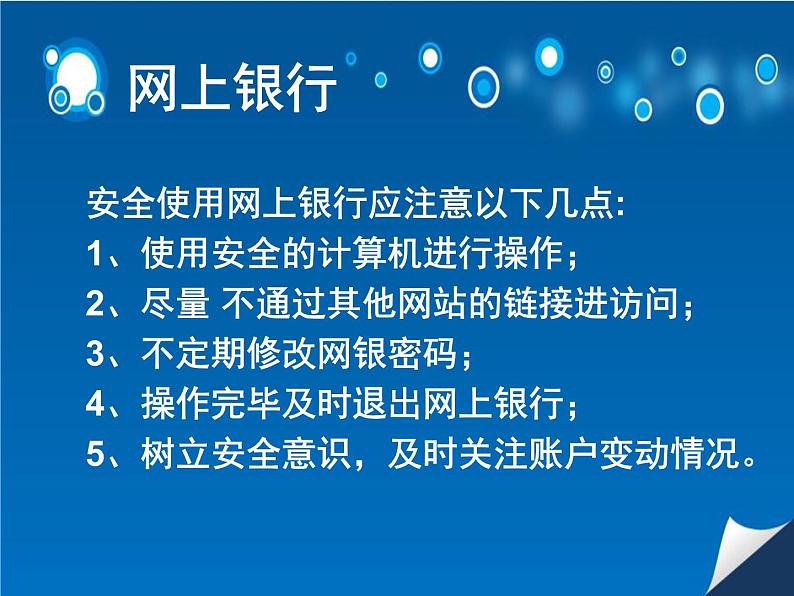 网上银行

安全使用网上银行应注意以下几点:
1、使用安全的计算机进行操作；
2、尽量 不通过其他网站的链接进访问；
3、不定期修改网银密码；
4、操作完毕及时退出网上银行；
5、树立安全意识，及时关注账户变动情况。